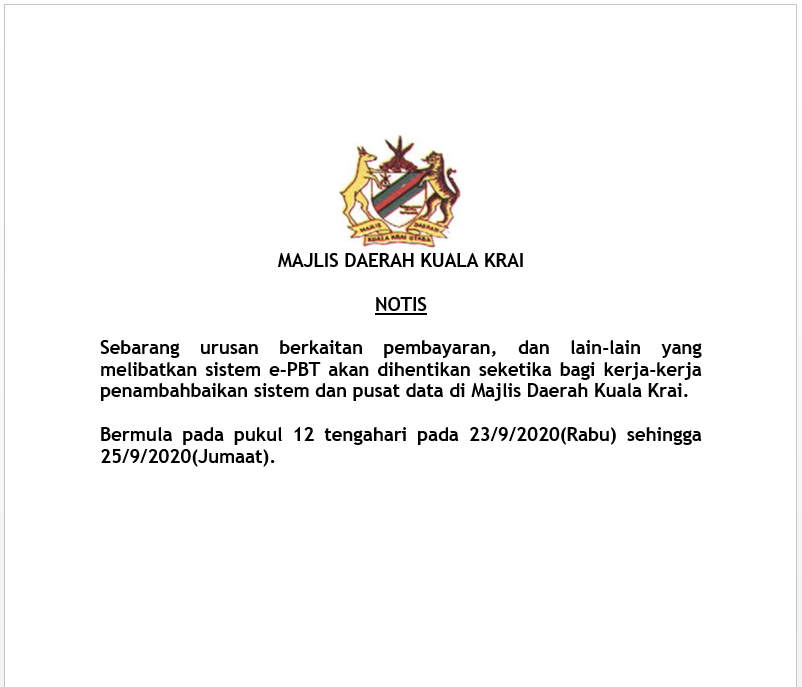 MAJLIS DAERAH KUALA KRAI UTARA

MAJLIS DAERAH KUALA KRAI

NOTIS

Sebarang urusan berkaitan pembayaran, dan lain-lain yang melibatkan sistem e-PBT akan dihentikan seketika bagi kerja-kerja penambahbaikan sistem dan pusat data di Majlis Daerah Kuala Krai.

Bermula pada pukul 12 tengahari pada 23/9/2020(Rabu) sehingga 25/9/2020(Jumaat).